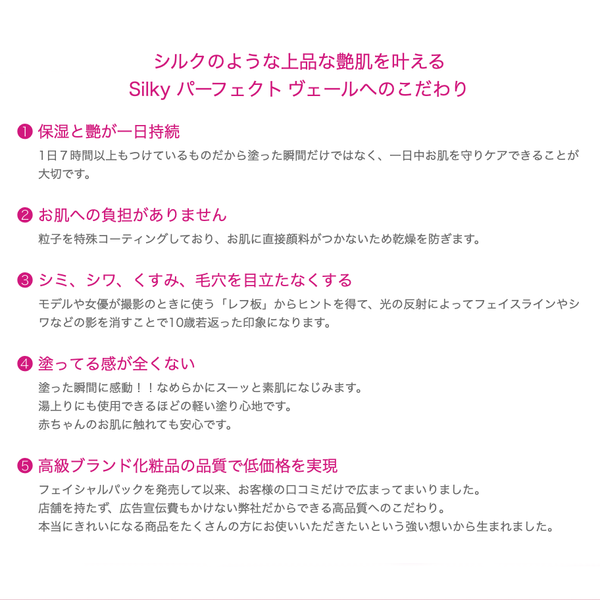 シルクのような上品な艶肌を叶える
Silky パーフェクト ヴェールへのこだわり

❶ 保湿と艶が一日持続
1日７時間以上もつけているものだから塗った瞬間だけではなく、一日中お肌を守りケアできることが大切です。

❷ お肌への負担がありません
粒子を特殊コーティングしており、お肌に直接顔料がつかないため乾燥を防ぎます。

❸ シミ、シワ、くすみ、毛穴を目立たなくする
モデルや女優が撮影のときに使う「レフ板」からヒントを得て、光の反射によってフェイスラインやシワなどの影を消すことで10歳若返った印象になります。

❹ 塗ってる感が全くない
塗った瞬間に感動！！なめらかにスーッと素肌になじみます。
湯上りにも使用できるほどの軽い塗り心地です。
赤ちゃんのお肌に触れても安心です。

❺ 高級ブランド化粧品の品質で低価格を実現
フェイシャルパックを発売して以来、お客様の口コミだけで広まってまいりました。
店舗を持たず、広告宣伝費もかけない弊社だからできる高品質へのこだわり。
本当にきれいになる商品をたくさんの方にお使いいただきたいという強い想いから生まれました。